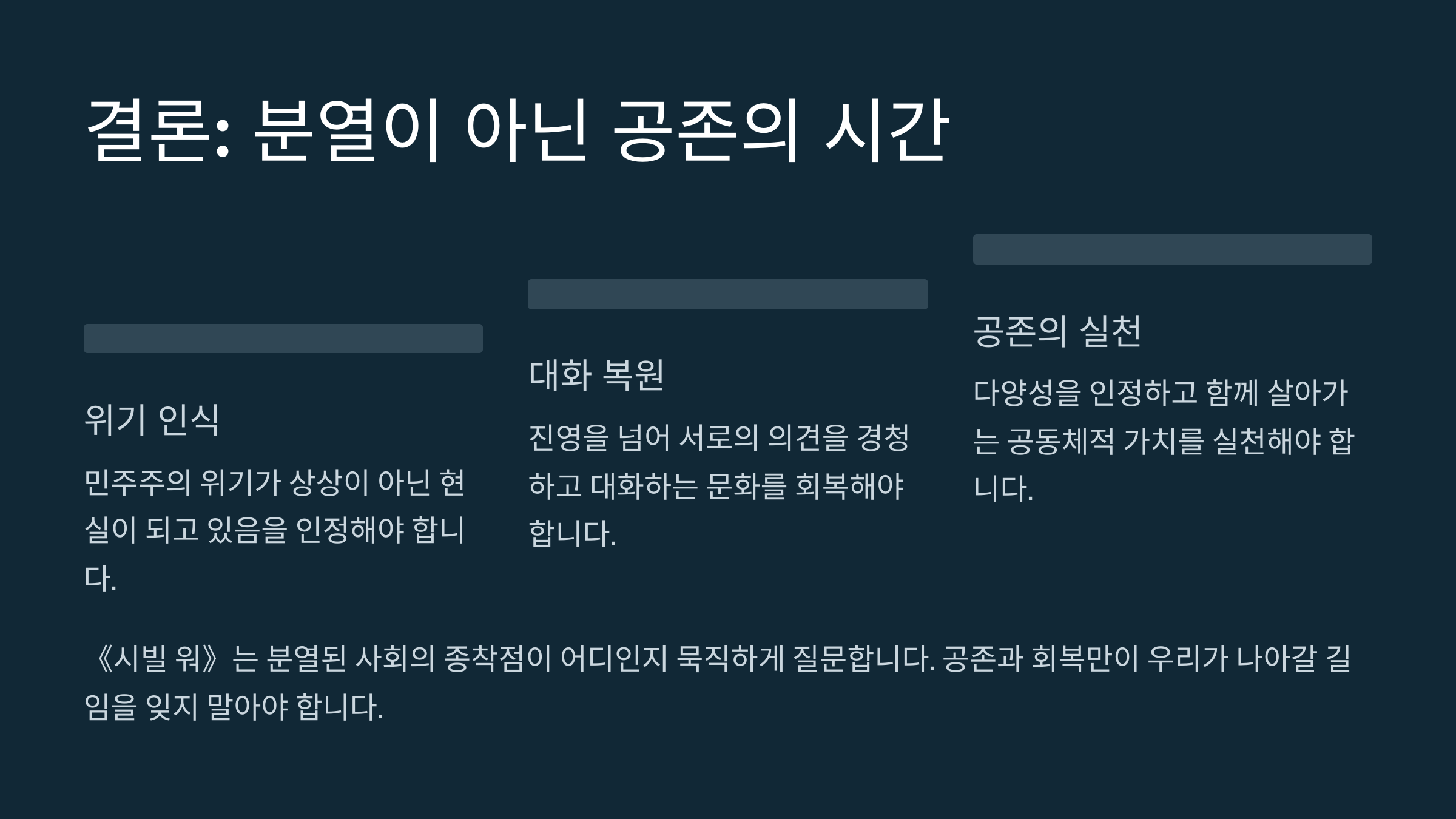 결론: 분열이 아닌 공존의 시간

위기 인식

민주주의 위기가 상상이 아닌 현실이 되고 있음을 인정해야 합니다.

대화 복원

진영을 넘어 서로의 의견을 경청하고 대화하는 문화를 회복해야 합니다.

공존의 실천

다양성을 인정하고 함께 살아가는 공동체적 가치를 실천해야 합니다.

《시빌 워》는 분열된 사회의 종착점이 어디인지 묵직하게 질문합니다. 공존과 회복만이 우리가 나아갈 길임을 잊지 말아야 합니다.